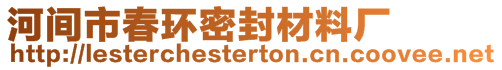 河间市春环密封材料厂
http://lesterchesterton.cn.coovee.net